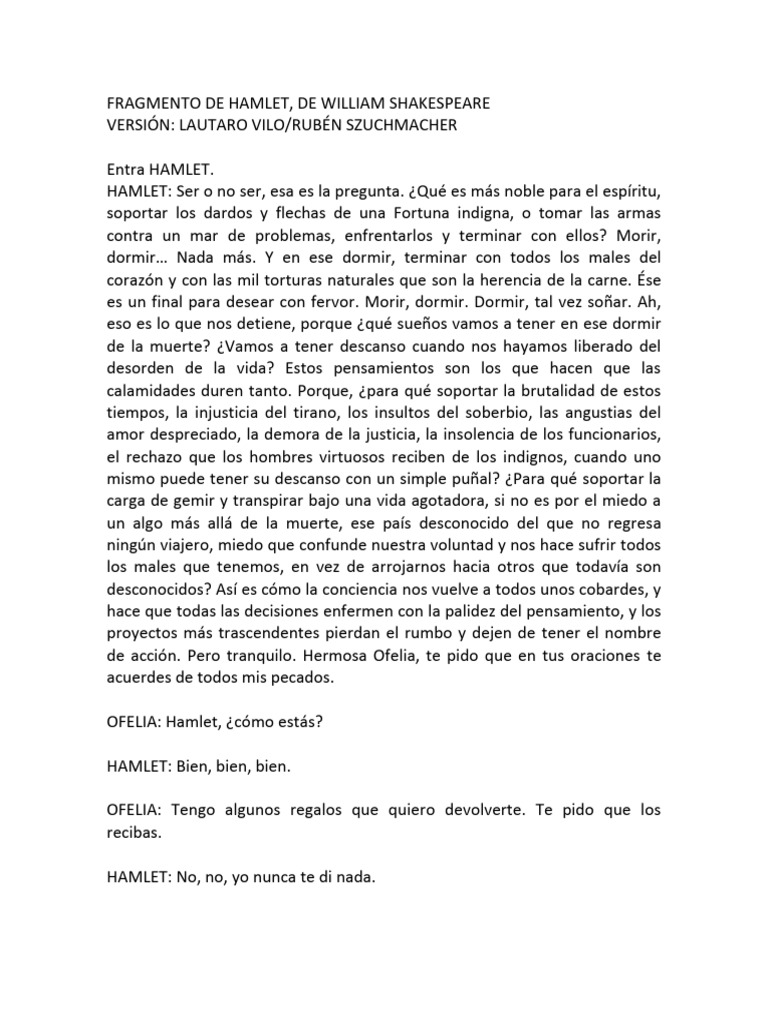 FRAGMENTO DE HAMLET, DE WILLIAM SHAKESPEARE
VERSIÓN: LAUTARO VILO/RUBÉN SZUCHMACHER

Entra HAMLET.
HAMLET: Ser o no ser, esa es la pregunta. ¿Qué es más noble para el espíritu, soportar los dardos y flechas de una Fortuna indigna, o tomar las armas contra un mar de problemas, enfrentarlos y terminar con ellos? Morir, dormir… Nada más. Y en ese dormir, terminar con todos los males del corazón y con las mil torturas naturales que son la herencia de la carne. Ése es un final para desear con fervor. Morir, dormir. Dormir, tal vez soñar. Ah, eso es lo que nos detiene, porque ¿qué sueños vamos a tener en ese dormir de la muerte? ¿Vamos a tener descanso cuando nos hayamos liberado del desorden de la vida? Estos pensamientos son los que hacen que las calamidades duren tanto. Porque, ¿para qué soportar la brutalidad de estos tiempos, la injusticia del tirano, los insultos del soberbio, las angustias del amor despreciado, la demora de la justicia, la insolencia de los funcionarios, el rechazo que los hombres virtuosos reciben de los indignos, cuando uno mismo puede tener su descanso con un simple puñal? ¿Para qué soportar la carga de gemir y transpirar bajo una vida agotadora, si no es por el miedo a un algo más allá de la muerte, ese país desconocido del que no regresa ningún viajero, miedo que confunde nuestra voluntad y nos hace sufrir todos los males que tenemos, en vez de arrojarnos hacia otros que todavía son desconocidos? Así es cómo la conciencia nos vuelve a todos unos cobardes, y hace que todas las decisiones enfermen con la palidez del pensamiento, y los proyectos más trascendentes pierdan el rumbo y dejen de tener el nombre de acción. Pero tranquilo. Hermosa Ofelia, te pido que en tus oraciones te acuerdes de todos mis pecados.

OFELIA: Hamlet, ¿cómo estás?

HAMLET: Bien, bien, bien.

OFELIA: Tengo algunos regalos que quiero devolverte. Te pido que los recibas.

HAMLET: No, no, yo nunca te di nada.